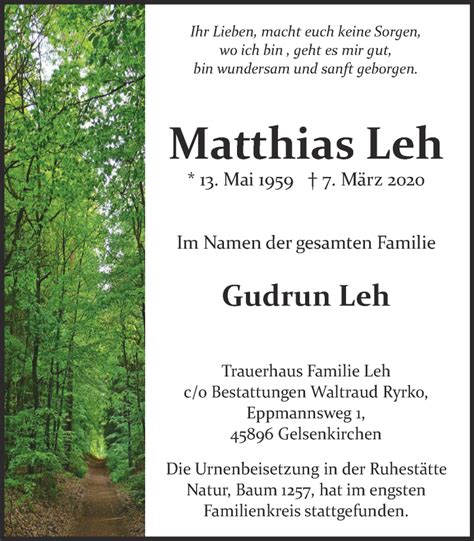 Ihr Lieben, macht euch keine Sorgen,
wo ich bin , geht es mir gut,
bin wundersam und sanft geborgen.

Matthias Leh

* 13. Mai 1959 † 7. März 2020

Im Namen der gesamten Familie

Gudrun Leh

Trauerhaus Familie Leh
c/o Bestattungen Waltraud Ryrko,
Eppmannsweg 1,
45896 Gelsenkirchen

Die Urnenbeisetzung in der Ruhestätte Natur, Baum 1257, hat im engsten Familienkreis stattgefunden.